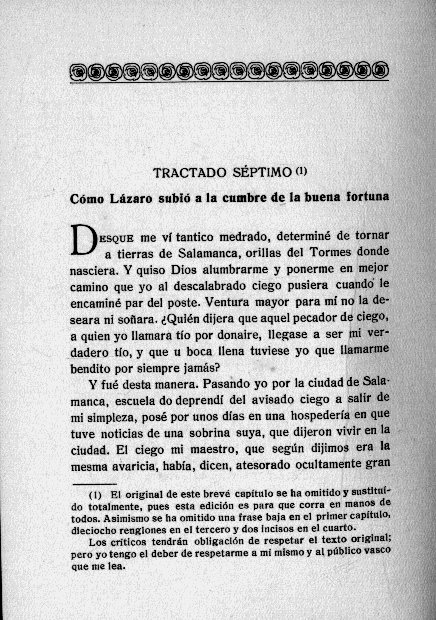 TRACTADO SÉPTIMO (1)

Cómo Lázaro subió a la cumbre de la buena fortuna

DESQUE me ví tantico medrado, determiné de tornar a tierras de Salamanca, orillas del Tormes donde nasciera. Y quiso Dios alumbrarme y ponerme en mejor camino que yo al descalabrado ciego pusiera cuando le encaminé par del poste. Ventura mayor para mí no la deseara ni soñara. ¿Quién dijera que aquel pecador de ciego, a quien yo llamara tío por donaire, llegase a ser mi verdadero tío, y que u boca llena tuviese yo que llamarme bendito por siempre jamás?

Y fué desta manera. Pasando yo por la ciudad de Salamanca, escuela do deprendí del avisado ciego a salir de mi simpleza, posé por unos días en una hospedería en que tuve noticias de una sobrina suya, que dijeron vivir en la ciudad. El ciego mi maestro, que según dijimos era la mesma avaricia, había, dicen, atesorado ocultamente gran

(1) El original de este brevé capítulo se ha omitido y sustituído totalmente, pues esta edición es para que corra en manos de todos. Asimismo se ha omitido una frase baja en el primer capítulo, dieciocho renglones en el tercero y dos incisos en el cuarto.

Los críticos tendrán obligación de respetar el texto original; pero yo tengo el deber de respetarme a mi mismo y al público vasco que me lea.